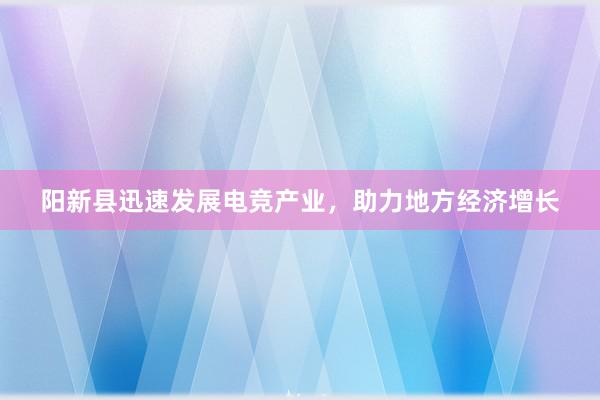 阳新县迅速发展电竞产业，助力地方经济增长